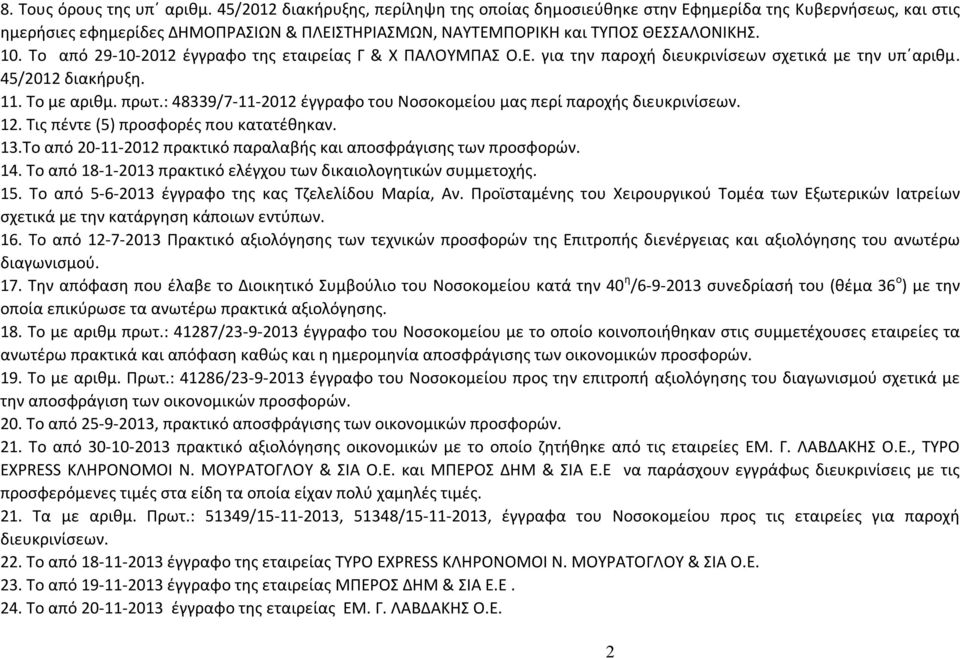 8. Τους όρους της υπ΄ αριθμ. 45/2012 διακήρυξης, περίληψη της οποίας δημοσιεύθηκε στην Εφημερίδα της Κυβερνήσεως, και στις ημερήσιες εφημερίδες ΔΗΜΟΠΡΑΣΙΩΝ & ΠΛΕΙΣΤΗΡΙΑΣΜΩΝ, ΝΑΥΤΕΜΠΟΡΙΚΗ και ΤΥΠΟΣ ΘΕΣΣΑΛΟΝΙΚΗΣ.
10. Το από 29-10-2012 έγγραφο της εταιρείας Γ & Χ ΠΑΛΟΥΜΠΑΣ Ο.Ε. για την παροχή διευκρινίσεων σχετικά με την υπ΄αριθμ. 45/2012 διακήρυξη.
11. Το με αριθμ. πρωτ.: 48339/7-11-2012 έγγραφο του Νοσοκομείου μας περί παροχής διευκρινίσεων.
12. Τις πέντε (5) προσφορές που κατατέθηκαν.
13.Το από 20-11-2012 πρακτικό παραλαβής και αποσφράγισης των προσφορών.
14. Το από 18-1-2013 πρακτικό ελέγχου των δικαιολογητικών συμμετοχής.
15. Το από 5-6-2013 έγγραφο της κας Τζελελίδου Μαρία, Αν. Προϊσταμένης του Χειρουργικού Τομέα των Εξωτερικών Ιατρείων σχετικά με την κατάργηση κάποιων εντύπων.
16. Το από 12-7-2013 Πρακτικό αξιολόγησης των τεχνικών προσφορών της Επιτροπής διενέργειας και αξιολόγησης του ανωτέρω διαγωνισμού.
17. Την απόφαση που έλαβε το Διοικητικό Συμβούλιο του Νοσοκομείου κατά την $40^η$/6-9-2013 συνεδρίασή του (θέμα $36^ο$) με την οποία επικύρωσε τα ανωτέρω πρακτικά αξιολόγησης.
18. Το με αριθμ πρωτ.: 41287/23-9-2013 έγγραφο του Νοσοκομείου με το οποίο κοινοποιήθηκαν στις συμμετέχουσες εταιρείες τα ανωτέρω πρακτικά και απόφαση καθώς και η ημερομηνία αποσφράγισης των οικονομικών προσφορών.
19. Το με αριθμ. Πρωτ.: 41286/23-9-2013 έγγραφο του Νοσοκομείου προς την επιτροπή αξιολόγησης του διαγωνισμού σχετικά με την αποσφράγιση των οικονομικών προσφορών.
20. Το από 25-9-2013, πρακτικό αποσφράγισης των οικονομικών προσφορών.
21. Το από 30-10-2013 πρακτικό αξιολόγησης οικονομικών με το οποίο ζητήθηκε από τις εταιρείες ΕΜ. Γ. ΛΑΒΔΑΚΗΣ Ο.Ε., ΤΥΡΟ EXPRESS ΚΛΗΡΟΝΟΜΟΙ Ν. ΜΟΥΡΑΤΟΓΛΟΥ & ΣΙΑ Ο.Ε. και ΜΠΕΡΟΣ ΔΗΜ & ΣΙΑ Ε.Ε να παράσχουν εγγράφως διευκρινίσεις με τις προσφερόμενες τιμές στα είδη τα οποία είχαν πολύ χαμηλές τιμές.
21. Τα με αριθμ. Πρωτ.: 51349/15-11-2013, 51348/15-11-2013, έγγραφα του Νοσοκομείου προς τις εταιρείες για παροχή διευκρινίσεων.
22. Το από 18-11-2013 έγγραφο της εταιρείας ΤΥΡΟ EXPRESS ΚΛΗΡΟΝΟΜΟΙ Ν. ΜΟΥΡΑΤΟΓΛΟΥ & ΣΙΑ Ο.Ε.
23. Το από 19-11-2013 έγγραφο της εταιρείας ΜΠΕΡΟΣ ΔΗΜ & ΣΙΑ Ε.Ε .
24. Το από 20-11-2013 έγγραφο της εταιρείας ΕΜ. Γ. ΛΑΒΔΑΚΗΣ Ο.Ε.

2